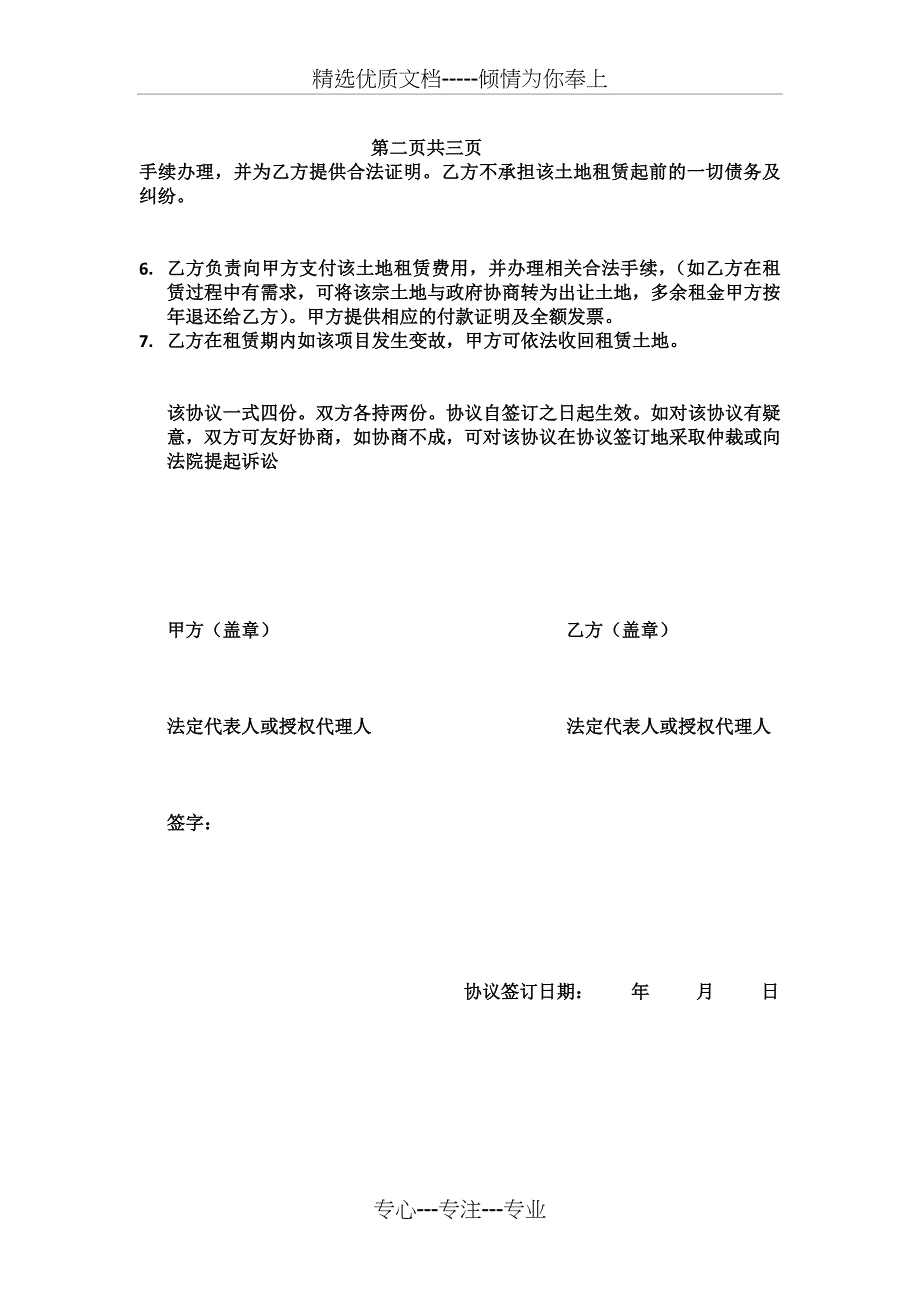 精选优质文档-----倾情为你奉上

第二页共三页

手续办理，并为乙方提供合法证明。乙方不承担该土地租赁起前的一切债务及纠纷。

6. 乙方负责向甲方支付该土地租赁费用，并办理相关合法手续，（如乙方在租赁过程中有需求，可将该宗土地与政府协商转为出让土地，多余租金甲方按年退还给乙方）。甲方提供相应的付款证明及全额发票。
7. 乙方在租赁期内如该项目发生变故，甲方可依法收回租赁土地。

该协议一式四份。双方各持两份。协议自签订之日起生效。如对该协议有疑意，双方可友好协商，如协商不成，可对该协议在协议签订地采取仲裁或向法院提起诉讼

甲方（盖章）

乙方（盖章）

法定代表人或授权代理人

法定代表人或授权代理人

签字：

协议签订日期： 年 月 日

专心---专注---专业